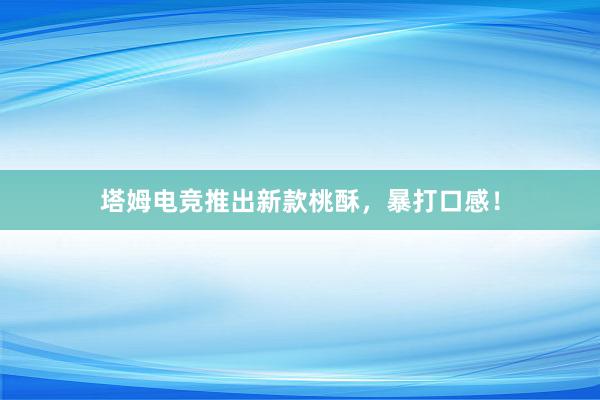 塔姆电竞推出新款桃酥，暴打口感！